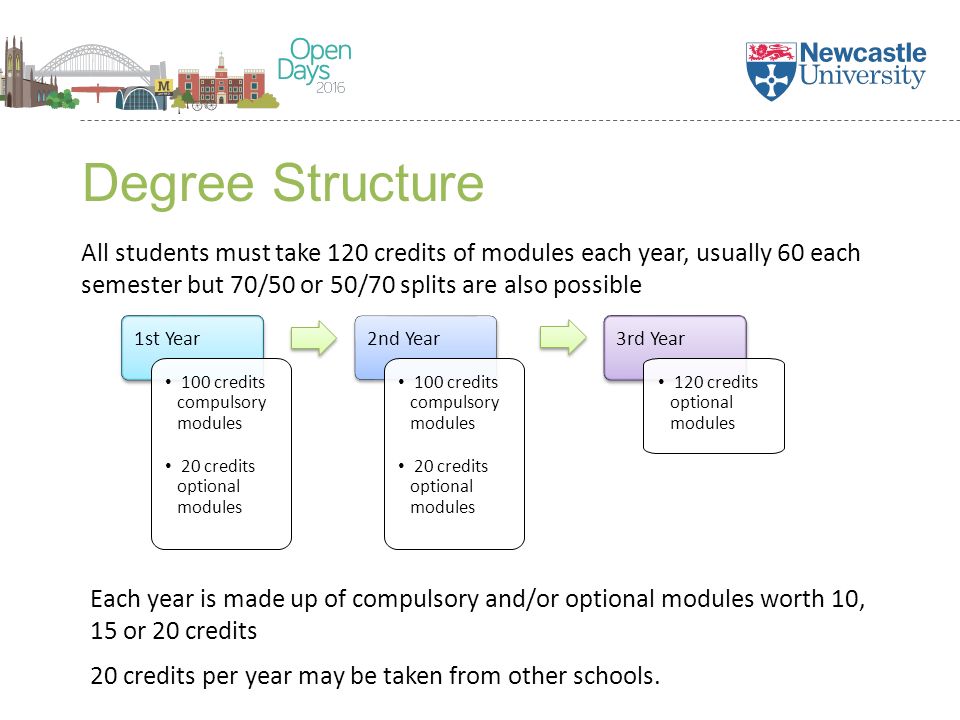 M

Open Days 2016

Newcastle University

Degree Structure

All students must take 120 credits of modules each year, usually 60 each semester but 70/50 or 50/70 splits are also possible

1st Year

• 100 credits compulsory modules

• 20 credits optional modules

2nd Year

• 100 credits compulsory modules

• 20 credits optional modules

3rd Year

• 120 credits optional modules

Each year is made up of compulsory and/or optional modules worth 10, 15 or 20 credits

20 credits per year may be taken from other schools.